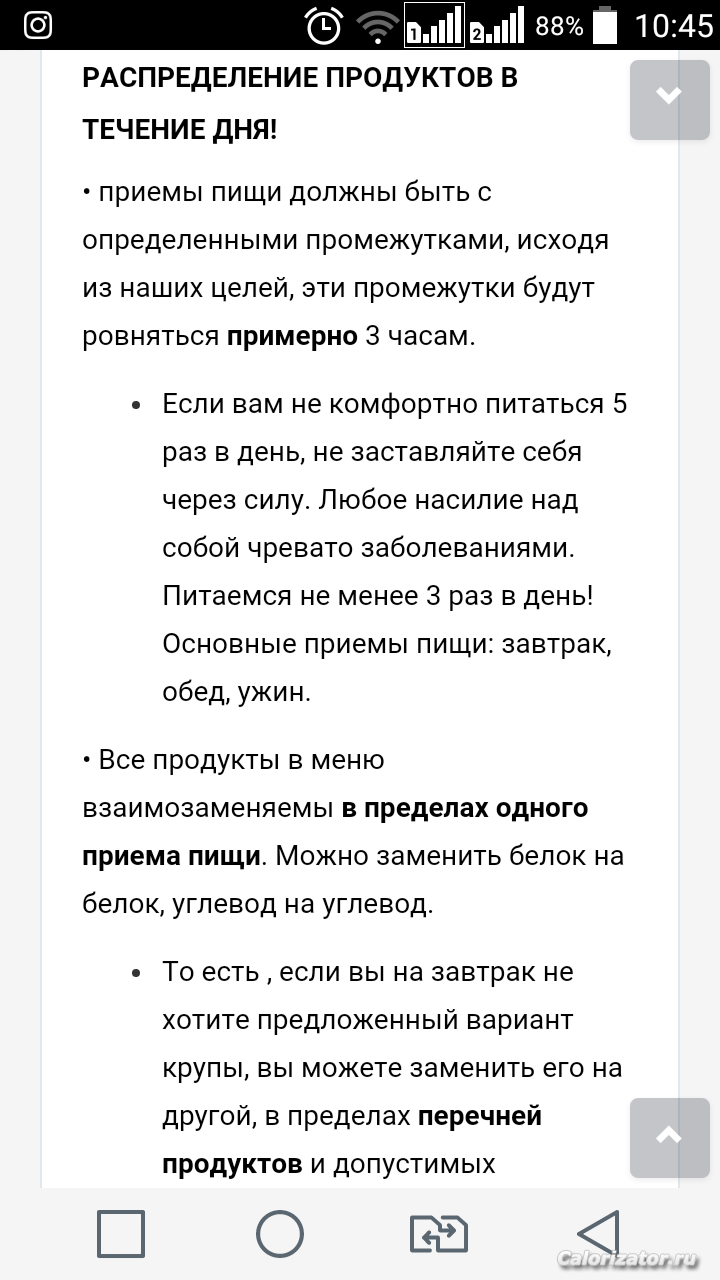 88% 10:45

РАСПРЕДЕЛЕНИЕ ПРОДУКТОВ В ТЕЧЕНИЕ ДНЯ!

• приемы пищи должны быть с определенными промежутками, исходя из наших целей, эти промежутки будут ровняться примерно 3 часам.

• Если вам не комфортно питаться 5 раз в день, не заставляйте себя через силу. Любое насилие над собой чревато заболеваниями. Питаемся не менее 3 раз в день! Основные приемы пищи: завтрак, обед, ужин.

• Все продукты в меню взаимозаменяемы в пределах одного приема пищи. Можно заменить белок на белок, углевод на углевод.

• То есть , если вы на завтрак не хотите предложенный вариант крупы, вы можете заменить его на другой, в пределах перечней продуктов и допустимых

Calorizator.ru